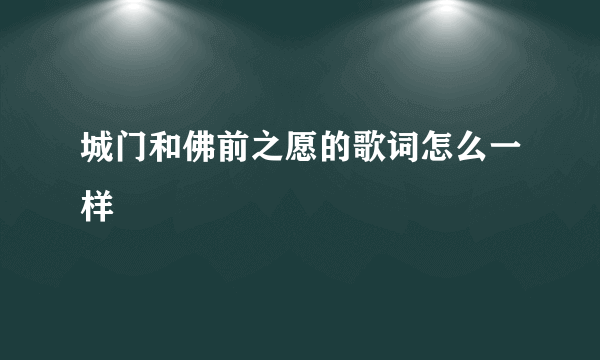 城门和佛前之愿的歌词怎么一样